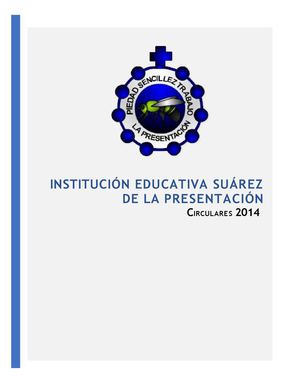 PIEDAD SENCILLEZ TRABAJO
LA PRESENTACIÓN

INSTITUCIÓN EDUCATIVA SUÁREZ DE LA PRESENTACIÓN

CIRCULARES 2014